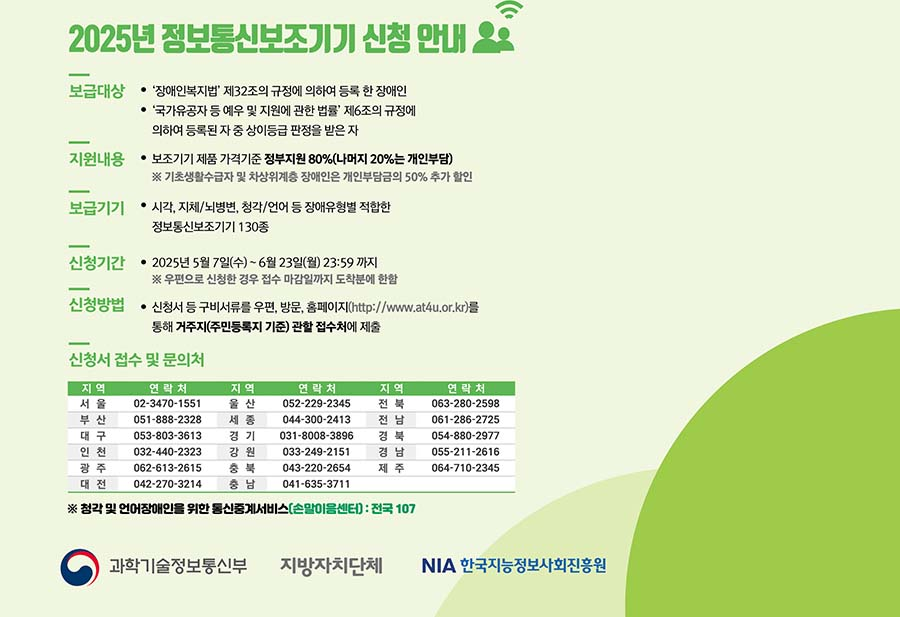 2025년 정보통신보조기기 신청 안내

보급대상
• '장애인복지법' 제32조의 규정에 의하여 등록 한 장애인
• '국가유공자 등 예우 및 지원에 관한 법률' 제6조의 규정에 의하여 등록된 자 중 상이등급 판정을 받은 자

지원내용
• 보조기기 제품 가격기준 정부지원 80%(나머지 20%는 개인부담)
※ 기초생활수급자 및 차상위계층 장애인은 개인부담금의 50% 추가 할인

보급기기
• 시각, 지체/뇌병변, 청각/언어 등 장애유형별 적합한 정보통신보조기기 130종

신청기간
• 2025년 5월 7일(수) ~ 6월 23일(월) 23:59 까지
※ 우편으로 신청한 경우 접수 마감일까지 도착분에 한함

신청방법
• 신청서 등 구비서류를 우편, 방문, 홈페이지(http://www.at4u.or.kr)를 통해 거주지(주민등록지 기준) 관할 접수처에 제출

신청서 접수 및 문의처

| 지 역 | 연 락 처 | 지 역 | 연 락 처 | 지 역 | 연 락 처 |
|---|---|---|---|---|---|
| 서 울 | 02-3470-1551 | 울 산 | 052-229-2345 | 전 북 | 063-280-2598 |
| 부 산 | 051-888-2328 | 세 종 | 044-300-2413 | 전 남 | 061-286-2725 |
| 대 구 | 053-803-3613 | 경 기 | 031-8008-3896 | 경 북 | 054-880-2977 |
| 인 천 | 032-440-2323 | 강 원 | 033-249-2151 | 경 남 | 055-211-2616 |
| 광 주 | 062-613-2615 | 충 북 | 043-220-2654 | 제 주 | 064-710-2345 |
| 대 전 | 042-270-3214 | 충 남 | 041-635-3711 | | |

※ 청각 및 언어장애인을 위한 통신중계서비스(손말이음센터) : 전국 107

과학기술정보통신부 지방자치단체 NIA 한국지능정보사회진흥원